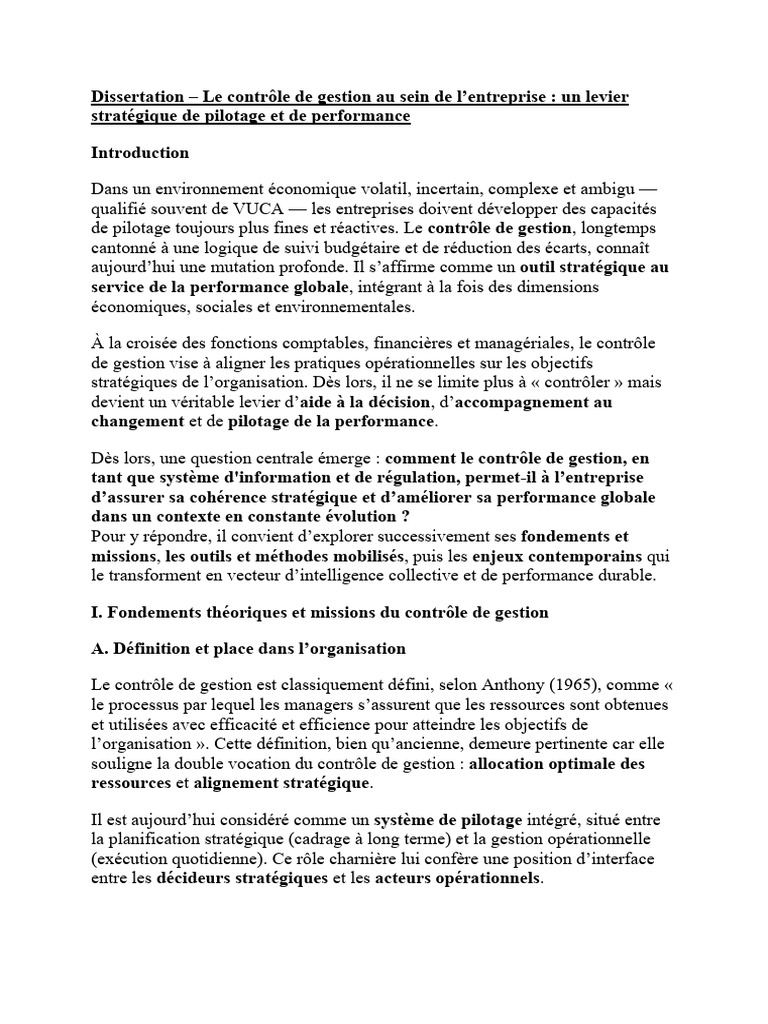 Dissertation – Le contrôle de gestion au sein de l'entreprise : un levier stratégique de pilotage et de performance

Introduction

Dans un environnement économique volatil, incertain, complexe et ambigu — qualifié souvent de VUCA — les entreprises doivent développer des capacités de pilotage toujours plus fines et réactives. Le contrôle de gestion, longtemps cantonné à une logique de suivi budgétaire et de réduction des écarts, connaît aujourd'hui une mutation profonde. Il s'affirme comme un outil stratégique au service de la performance globale, intégrant à la fois des dimensions économiques, sociales et environnementales.

À la croisée des fonctions comptables, financières et managériales, le contrôle de gestion vise à aligner les pratiques opérationnelles sur les objectifs stratégiques de l'organisation. Dès lors, il ne se limite plus à « contrôler » mais devient un véritable levier d'aide à la décision, d'accompagnement au changement et de pilotage de la performance.

Dès lors, une question centrale émerge : comment le contrôle de gestion, en tant que système d'information et de régulation, permet-il à l'entreprise d'assurer sa cohérence stratégique et d'améliorer sa performance globale dans un contexte en constante évolution ?
Pour y répondre, il convient d'explorer successivement ses fondements et missions, les outils et méthodes mobilisés, puis les enjeux contemporains qui le transforment en vecteur d'intelligence collective et de performance durable.

I. Fondements théoriques et missions du contrôle de gestion

A. Définition et place dans l'organisation

Le contrôle de gestion est classiquement défini, selon Anthony (1965), comme « le processus par lequel les managers s'assurent que les ressources sont obtenues et utilisées avec efficacité et efficience pour atteindre les objectifs de l'organisation ». Cette définition, bien qu'ancienne, demeure pertinente car elle souligne la double vocation du contrôle de gestion : allocation optimale des ressources et alignement stratégique.

Il est aujourd'hui considéré comme un système de pilotage intégré, situé entre la planification stratégique (cadrage à long terme) et la gestion opérationnelle (exécution quotidienne). Ce rôle charnière lui confère une position d'interface entre les décideurs stratégiques et les acteurs opérationnels.